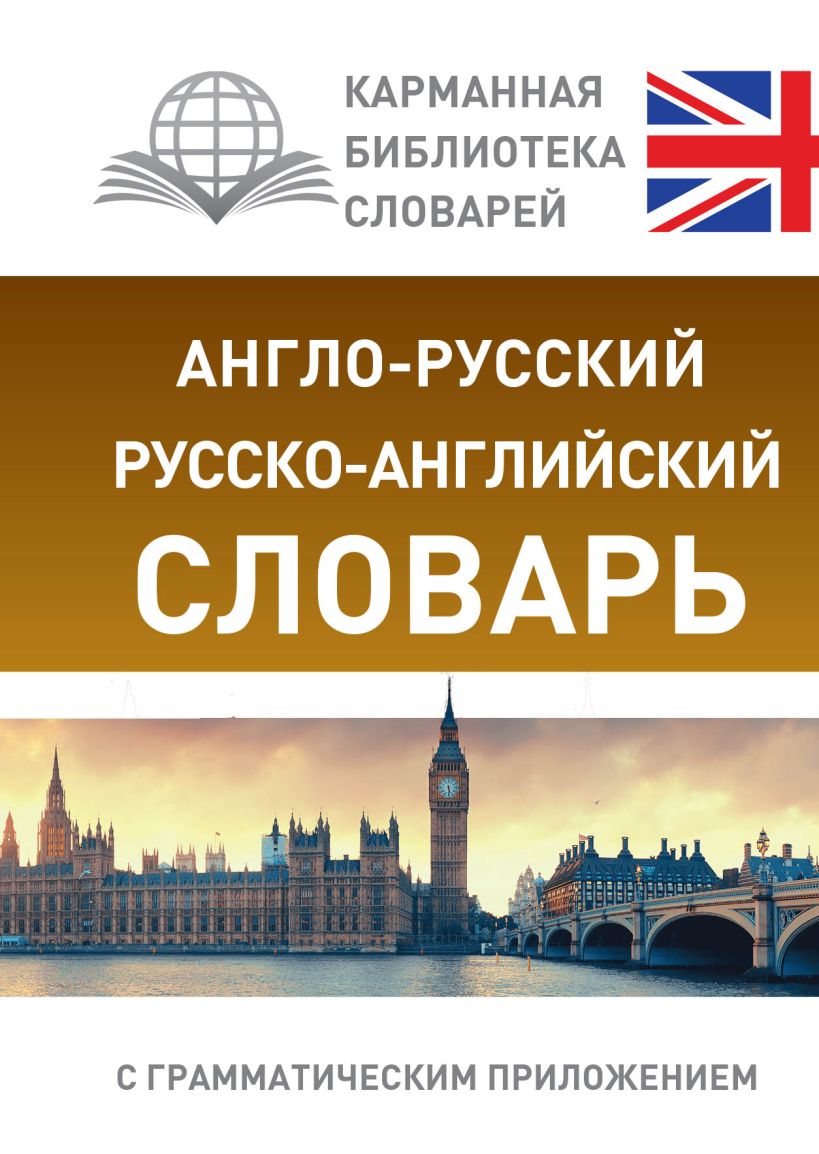 КАРМАННАЯ
БИБЛИОТЕКА
СЛОВАРЕЙ

АНГЛО-РУССКИЙ
РУССКО-АНГЛИЙСКИЙ
СЛОВАРЬ

С ГРАММАТИЧЕСКИМ ПРИЛОЖЕНИЕМ